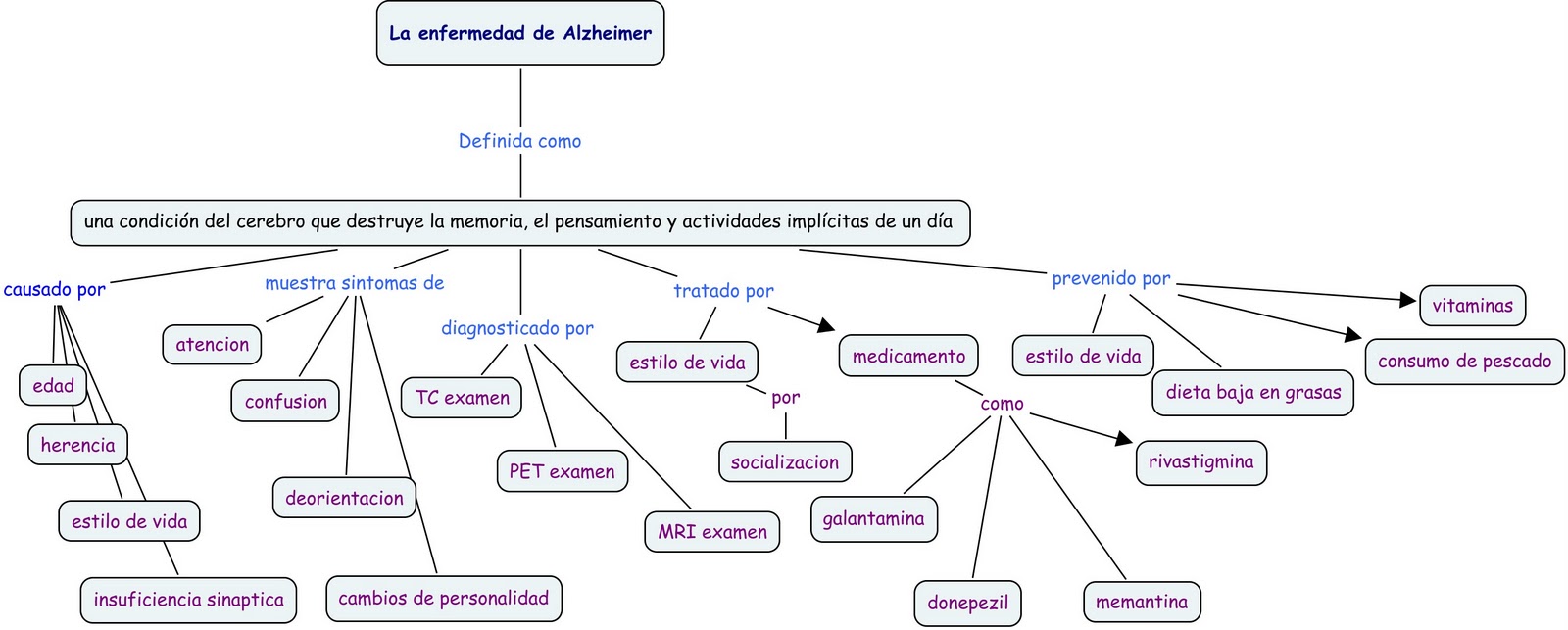 La enfermedad de Alzheimer

Definida como

una condición del cerebro que destruye la memoria, el pensamiento y actividades implícitas de un día

causado por

edad

herencia

estilo de vida

insuficiencia sinaptica

muestra sintomas de

atencion

confusion

deorientacion

cambios de personalidad

diagnosticado por

TC examen

PET examen

MRI examen

tratado por

estilo de vida

por

socializacion

medicamento

como

galantamina

donepezil

memantina

rivastigmina

prevenido por

estilo de vida

dieta baja en grasas

vitaminas

consumo de pescado